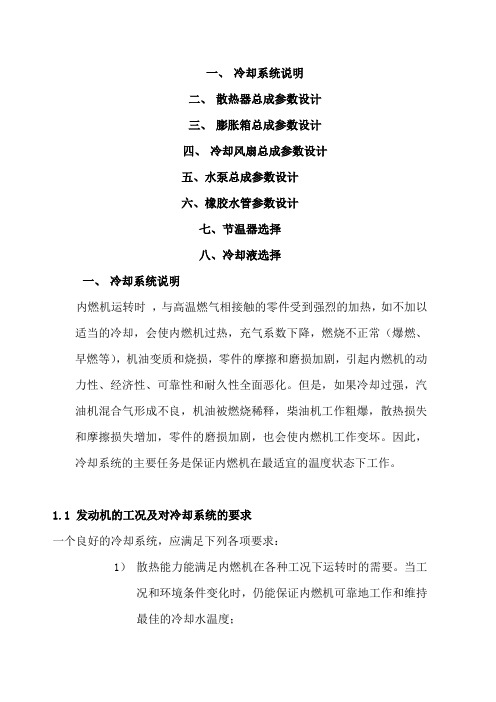 一、 冷却系统说明

二、 散热器总成参数设计

三、 膨胀箱总成参数设计

四、 冷却风扇总成参数设计

五、水泵总成参数设计

六、橡胶水管参数设计

七、节温器选择

八、冷却液选择

一、 冷却系统说明

内燃机运转时 ，与高温燃气相接触的零件受到强烈的加热，如不加以适当的冷却，会使内燃机过热，充气系数下降，燃烧不正常（爆燃、早燃等），机油变质和烧损，零件的摩擦和磨损加剧，引起内燃机的动力性、经济性、可靠性和耐久性全面恶化。但是，如果冷却过强，汽油机混合气形成不良，机油被燃烧稀释，柴油机工作粗爆，散热损失和摩擦损失增加，零件的磨损加剧，也会使内燃机工作变坏。因此，冷却系统的主要任务是保证内燃机在最适宜的温度状态下工作。

1.1 发动机的工况及对冷却系统的要求

一个良好的冷却系统，应满足下列各项要求：

1） 散热能力能满足内燃机在各种工况下运转时的需要。当工况和环境条件变化时，仍能保证内燃机可靠地工作和维持最佳的冷却水温度；